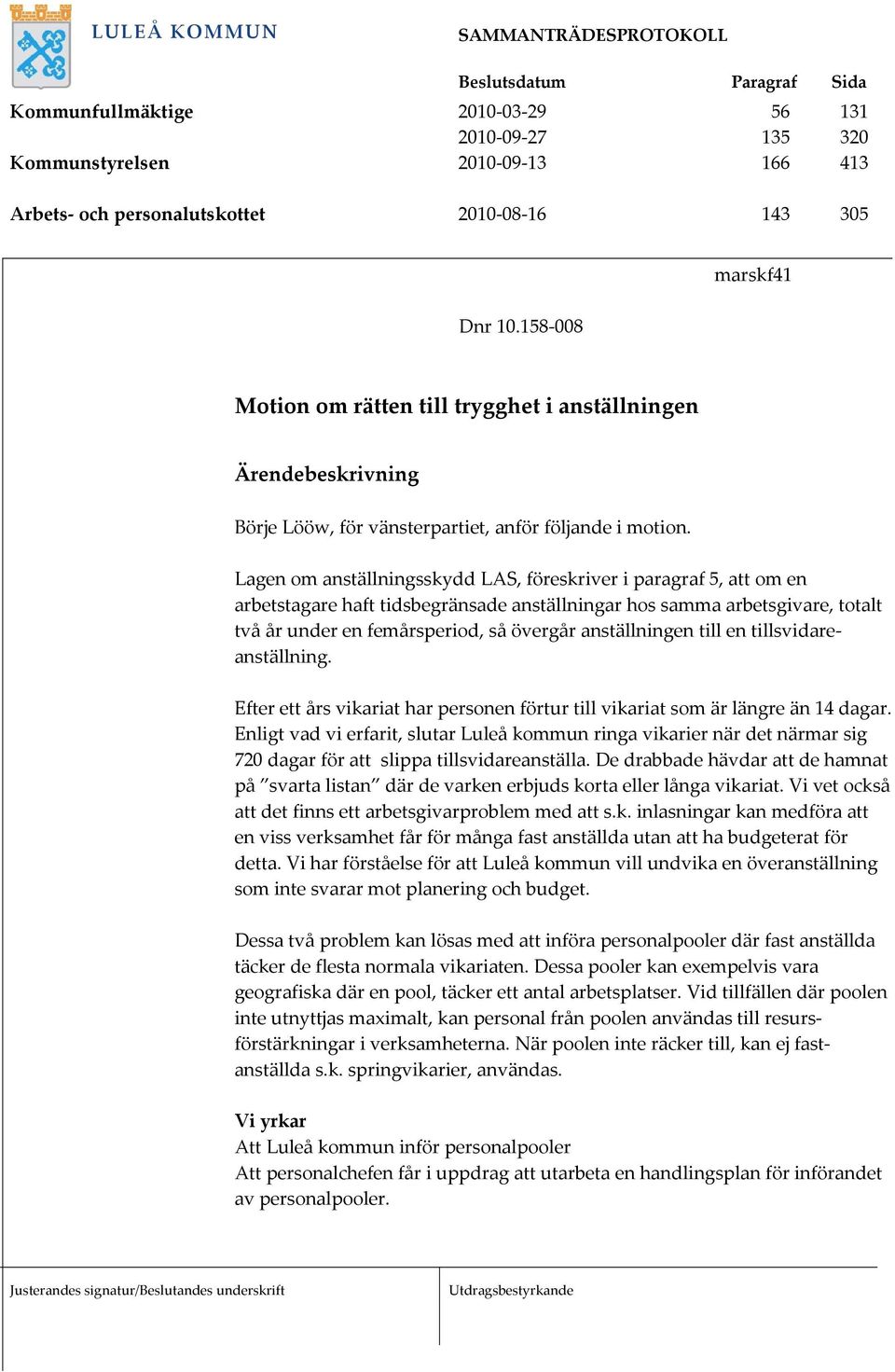 LULEÅ KOMMUN

SAMMANTRÄDESPROTOKOLL

| | Beslutsdatum | Paragraf | Sida |
|---|---|---|---|
| Kommunfullmäktige | 2010-03-29 | 56 | 131 |
| | 2010-09-27 | 135 | 320 |
| Kommunstyrelsen | 2010-09-13 | 166 | 413 |
| Arbets- och personalutskottet | 2010-08-16 | 143 | 305 |

marskf41

Dnr 10.158-008

Motion om rätten till trygghet i anställningen

Ärendebeskrivning

Börje Lööw, för vänsterpartiet, anför följande i motion.

Lagen om anställningsskydd LAS, föreskriver i paragraf 5, att om en arbetstagare haft tidsbegränsade anställningar hos samma arbetsgivare, totalt två år under en femårsperiod, så övergår anställningen till en tillsvidareanställning.

Efter ett års vikariat har personen förtur till vikariat som är längre än 14 dagar. Enligt vad vi erfarit, slutar Luleå kommun ringa vikarier när det närmar sig 720 dagar för att slippa tillsvidareanställa. De drabbade hävdar att de hamnat på ”svarta listan” där de varken erbjuds korta eller långa vikariat. Vi vet också att det finns ett arbetsgivarproblem med att s.k. inlasningar kan medföra att en viss verksamhet får för många fast anställda utan att ha budgeterat för detta. Vi har förståelse för att Luleå kommun vill undvika en överanställning som inte svarar mot planering och budget.

Dessa två problem kan lösas med att införa personalpooler där fast anställda täcker de flesta normala vikariaten. Dessa pooler kan exempelvis vara geografiska där en pool, täcker ett antal arbetsplatser. Vid tillfällen där poolen inte utnyttjas maximalt, kan personal från poolen användas till resursförstärkningar i verksamheterna. När poolen inte räcker till, kan ej fastanställda s.k. springvikarier, användas.

Vi yrkar
Att Luleå kommun inför personalpooler
Att personalchefen får i uppdrag att utarbeta en handlingsplan för införandet av personalpooler.

Justerandes signatur/Beslutandes underskrift

Utdragsbestyrkande